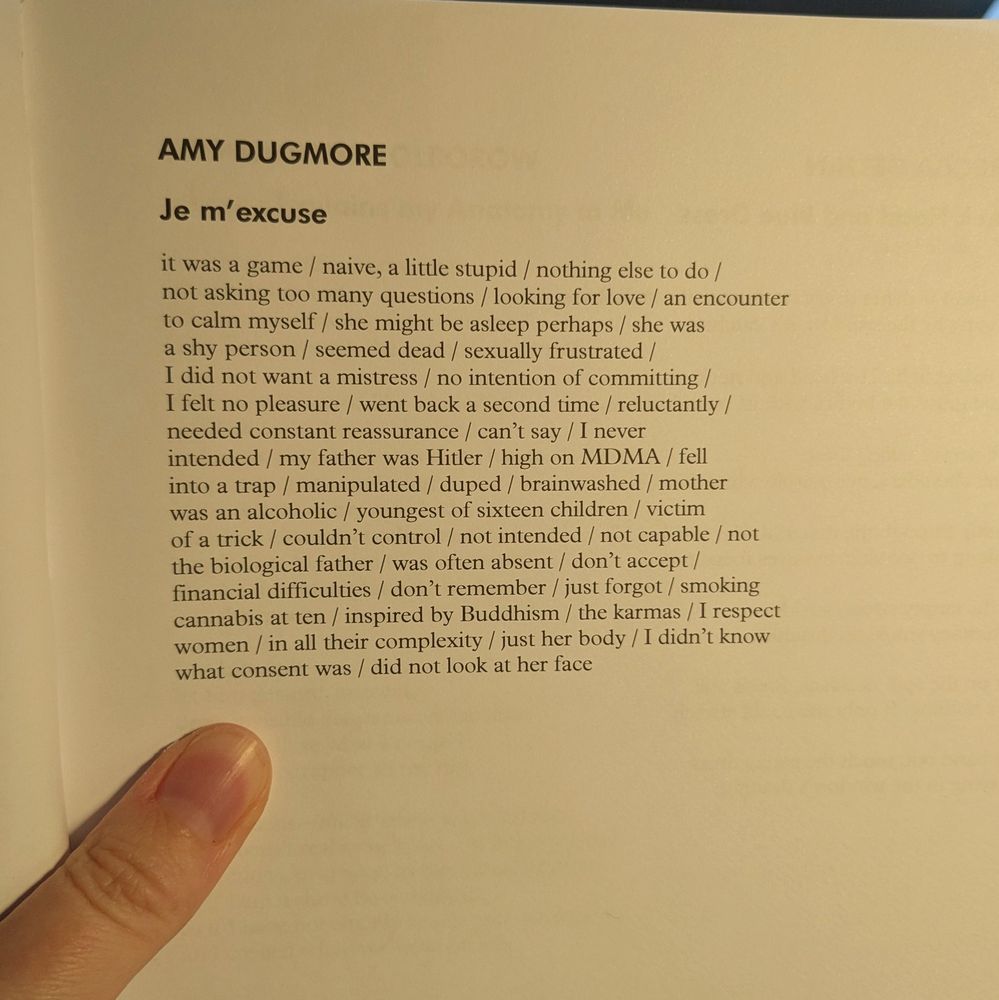 AMY DUGMORE

Je m'excuse

it was a game / naive, a little stupid / nothing else to do /
not asking too many questions / looking for love / an encounter
to calm myself / she might be asleep perhaps / she was
a shy person / seemed dead / sexually frustrated /
I did not want a mistress / no intention of committing /
I felt no pleasure / went back a second time / reluctantly /
needed constant reassurance / can't say / I never
intended / my father was Hitler / high on MDMA / fell
into a trap / manipulated / duped / brainwashed / mother
was an alcoholic / youngest of sixteen children / victim
of a trick / couldn't control / not intended / not capable / not
the biological father / was often absent / don't accept /
financial difficulties / don't remember / just forgot / smoking
cannabis at ten / inspired by Buddhism / the karmas / I respect
women / in all their complexity / just her body / I didn't know
what consent was / did not look at her face